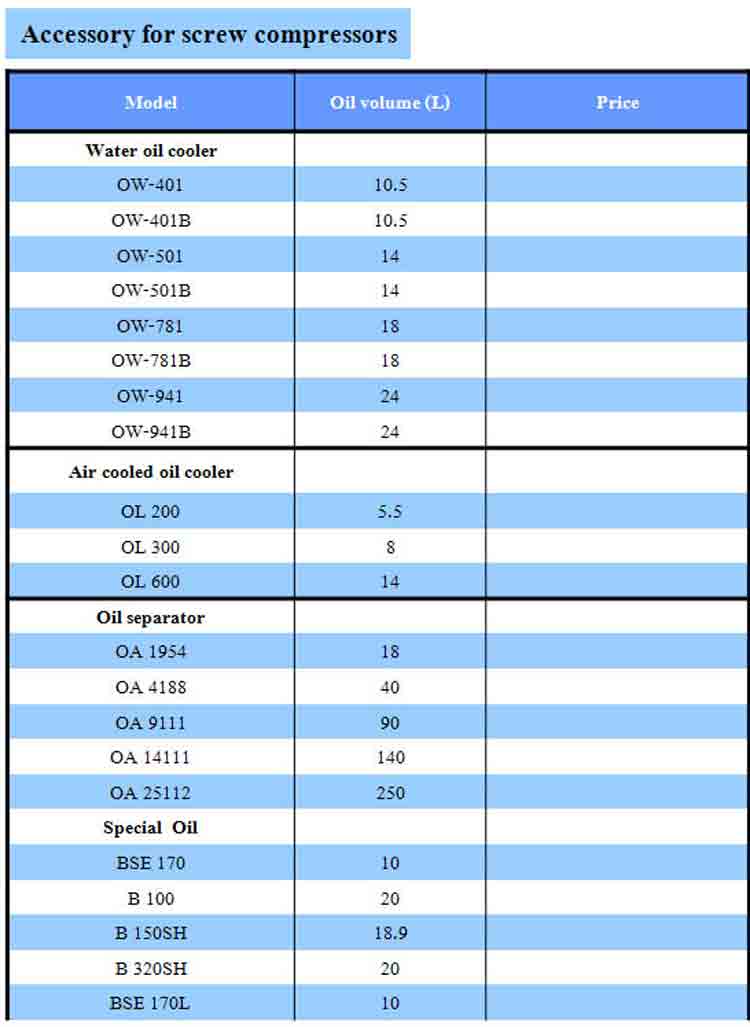 Accessory for screw compressors

| Model | Oil volume (L) | Price |
|---|---|---|
| Water oil cooler | | |
| OW-401 | 10.5 | |
| OW-401B | 10.5 | |
| OW-501 | 14 | |
| OW-501B | 14 | |
| OW-781 | 18 | |
| OW-781B | 18 | |
| OW-941 | 24 | |
| OW-941B | 24 | |
| Air cooled oil cooler | | |
| OL 200 | 5.5 | |
| OL 300 | 8 | |
| OL 600 | 14 | |
| Oil separator | | |
| OA 1954 | 18 | |
| OA 4188 | 40 | |
| OA 9111 | 90 | |
| OA 14111 | 140 | |
| OA 25112 | 250 | |
| Special Oil | | |
| BSE 170 | 10 | |
| B 100 | 20 | |
| B 150SH | 18.9 | |
| B 320SH | 20 | |
| BSE 170L | 10 | |